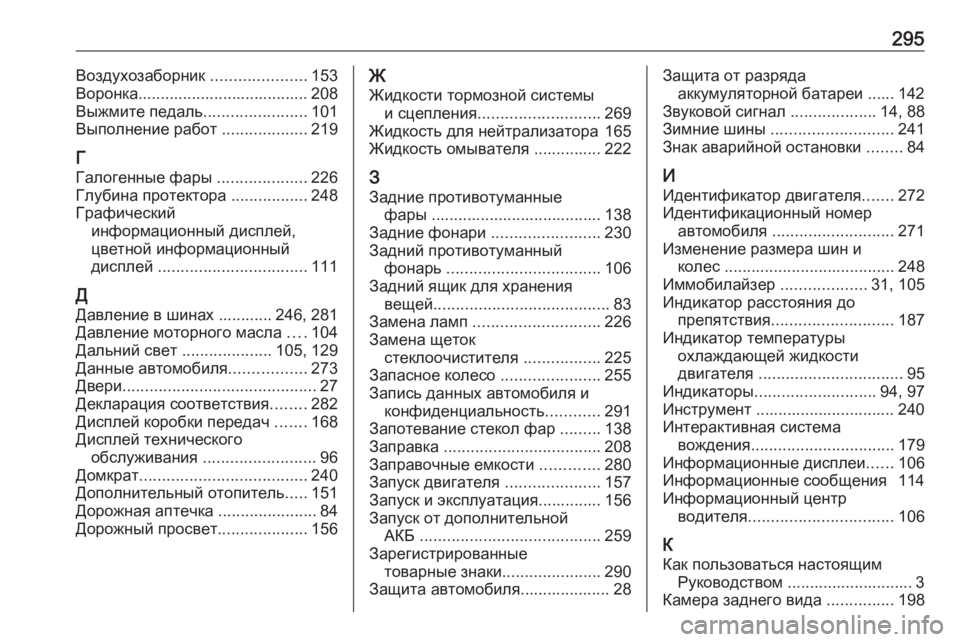 295

Воздухозаборник ..................... 153
Воронка...................................... 208
Выжмите педаль....................... 101
Выполнение работ ................... 219

Г
Галогенные фары .................... 226
Глубина протектора ................. 248
Графический информационный дисплей, цветной информационный дисплей ................................. 111

Д
Давление в шинах ............ 246, 281
Давление моторного масла .... 104
Дальний свет .................... 105, 129
Данные автомобиля................. 273
Двери........................................... 27
Декларация соответствия........ 282
Дисплей коробки передач ....... 168
Дисплей технического обслуживания ......................... 96
Домкрат..................................... 240
Дополнительный отопитель..... 151
Дорожная аптечка ...................... 84
Дорожный просвет.................... 156

Ж
Жидкости тормозной системы и сцепления........................... 269
Жидкость для нейтрализатора 165
Жидкость омывателя ............... 222

З
Задние противотуманные фары ..................................... 138
Задние фонари ........................ 230
Задний противотуманный фонарь .................................. 106
Задний ящик для хранения вещей....................................... 83
Замена ламп ............................ 226
Замена щеток стеклоочистителя ................. 225
Запасное колесо ...................... 255
Запись данных автомобиля и конфиденциальность............ 291
Запотевание стекол фар ......... 138
Заправка ................................... 208
Заправочные емкости ............. 280
Запуск двигателя ..................... 157
Запуск и эксплуатация.............. 156
Запуск от дополнительной АКБ ........................................ 259
Зарегистрированные товарные знаки...................... 290
Защита автомобиля.................... 28
Защита от разряда аккумуляторной батареи ...... 142
Звуковой сигнал ................... 14, 88
Зимние шины ........................... 241
Знак аварийной остановки ........ 84

И
Идентификатор двигателя....... 272
Идентификационный номер автомобиля ........................... 271
Изменение размера шин и колес ...................................... 248
Иммобилайзер ................... 31, 105
Индикатор расстояния до препятствия........................... 187
Индикатор температуры охлаждающей жидкости двигателя ................................ 95
Индикаторы........................... 94, 97
Инструмент .............................. 240
Интерактивная система вождения................................ 179
Информационные дисплеи...... 106
Информационные сообщения 114
Информационный центр водителя................................ 106

К
Как пользоваться настоящим Руководством ............................ 3
Камера заднего вида ............... 198

carmanualsonline.info